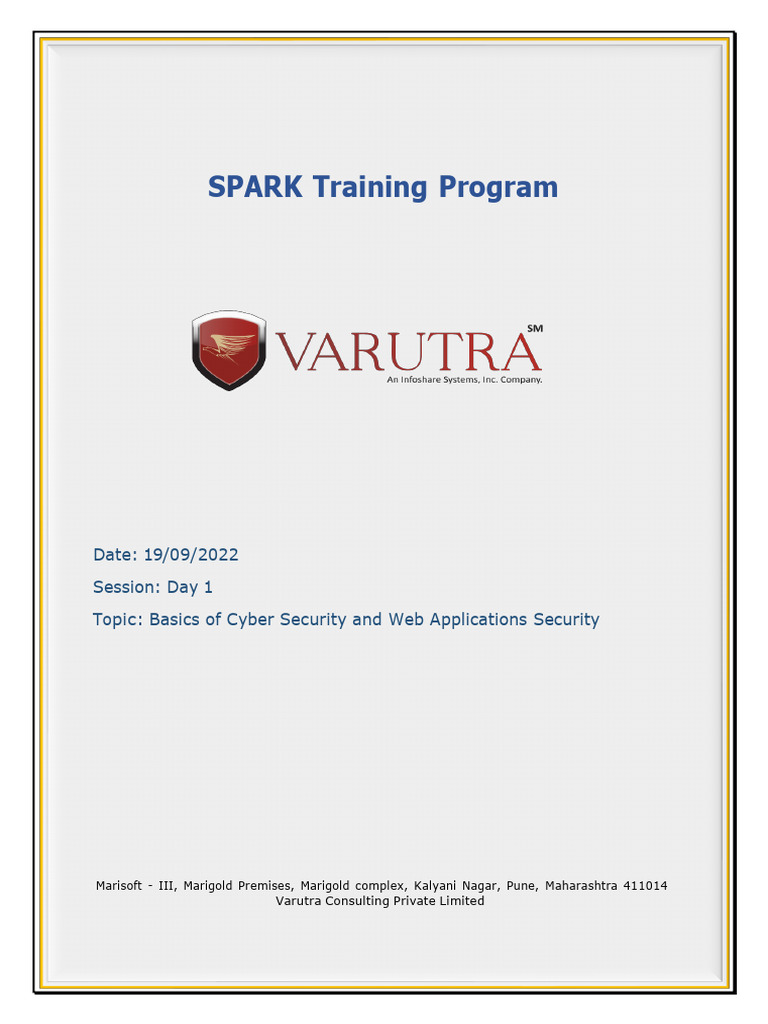 SPARK Training Program

VARUTRA SM
An Infoshare Systems, Inc. Company.

Date: 19/09/2022

Session: Day 1

Topic: Basics of Cyber Security and Web Applications Security

Marisoft - III, Marigold Premises, Marigold complex, Kalyani Nagar, Pune, Maharashtra 411014
Varutra Consulting Private Limited